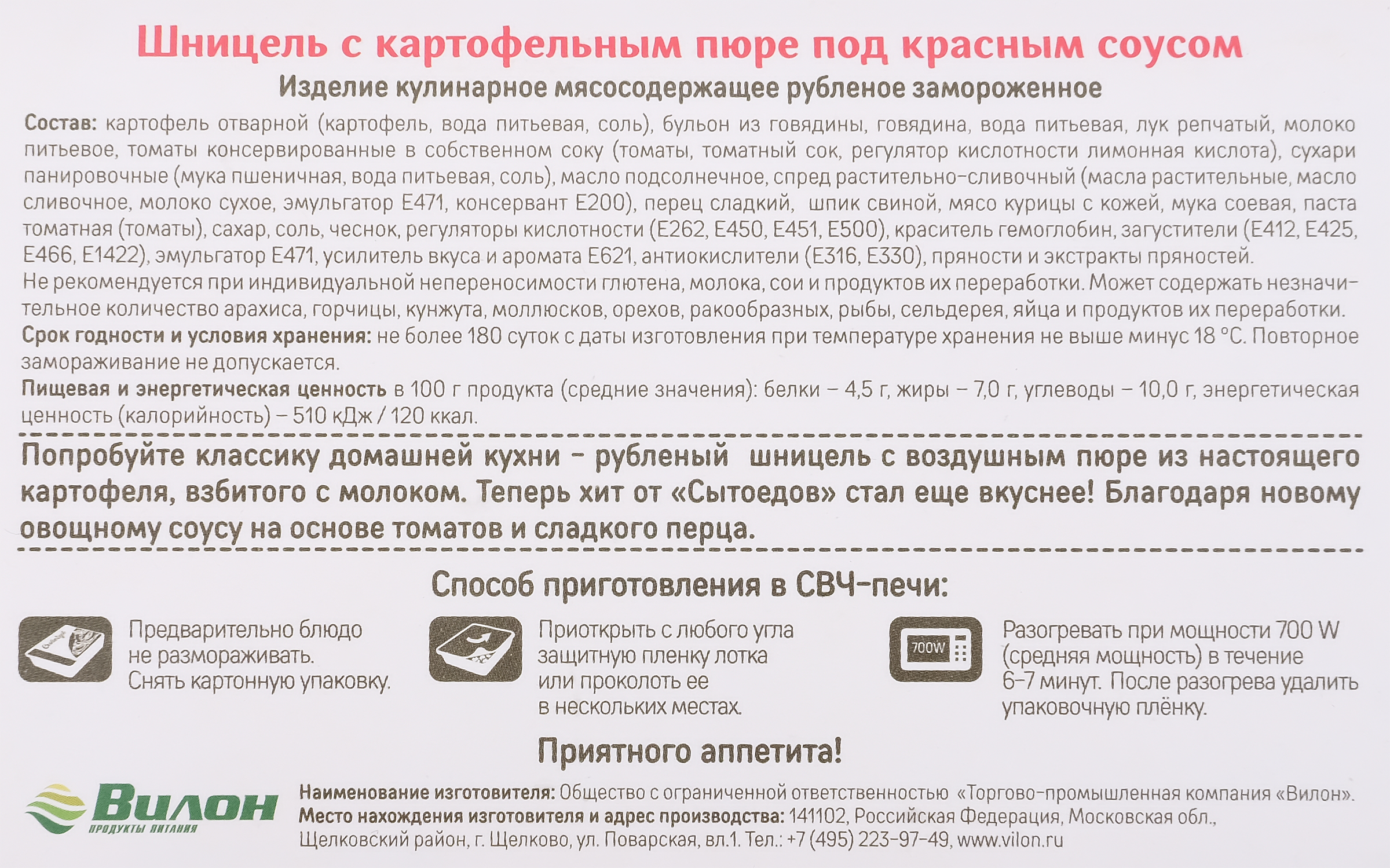 Шницель с картофельным пюре под красным соусом
Изделие кулинарное мясосодержащее рубленое замороженное

Состав: картофель отварной (картофель, вода питьевая, соль), бульон из говядины, говядина, вода питьевая, лук репчатый, молоко питьевое, томаты консервированные в собственном соку (томаты, томатный сок, регулятор кислотности лимонная кислота), сухари панировочные (мука пшеничная, вода питьевая, соль), масло подсолнечное, спред растительно-сливочный (масла растительные, масло сливочное, молоко сухое, эмульгатор Е471, консервант Е200), перец сладкий, шпик свиной, мясо курицы с кожей, мука соевая, паста томатная (томаты), сахар, соль, чеснок, регуляторы кислотности (Е262, Е450, Е451, Е500), краситель гемоглобин, загустители (Е412, Е425, Е466, Е1422), эмульгатор Е471, усилитель вкуса и аромата Е621, антиокислители (Е316, Е330), пряности и экстракты пряностей.
Не рекомендуется при индивидуальной непереносимости глютена, молока, сои и продуктов их переработки. Может содержать незначительное количество арахиса, горчицы, кунжута, моллюсков, орехов, ракообразных, рыбы, сельдерея, яйца и продуктов их переработки.
Срок годности и условия хранения: не более 180 суток с даты изготовления при температуре хранения не выше минус 18 °С. Повторное замораживание не допускается.
Пищевая и энергетическая ценность в 100 г продукта (средние значения): белки – 4,5 г, жиры – 7,0 г, углеводы – 10,0 г, энергетическая ценность (калорийность) – 510 кДж / 120 ккал.

Попробуйте классику домашней кухни - рубленый шницель с воздушным пюре из настоящего картофеля, взбитого с молоком. Теперь хит от «Сытоедов» стал еще вкуснее! Благодаря новому овощному соусу на основе томатов и сладкого перца.

Способ приготовления в СВЧ-печи:

Предварительно блюдо не размораживать. Снять картонную упаковку.

Приоткрыть с любого угла защитную пленку лотка или проколоть ее в нескольких местах.

700W

Разогревать при мощности 700 W (средняя мощность) в течение 6-7 минут. После разогрева удалить упаковочную плёнку.

Приятного аппетита!

Вилон
ПРОДУКТЫ ПИТАНИЯ

Наименование изготовителя: Общество с ограниченной ответственностью «Торгово-промышленная компания «Вилон».
Место нахождения изготовителя и адрес производства: 141102, Российская Федерация, Московская обл., Щелковский район, г. Щелково, ул. Поварская, вл.1. Тел.: +7 (495) 223-97-49, www.vilon.ru